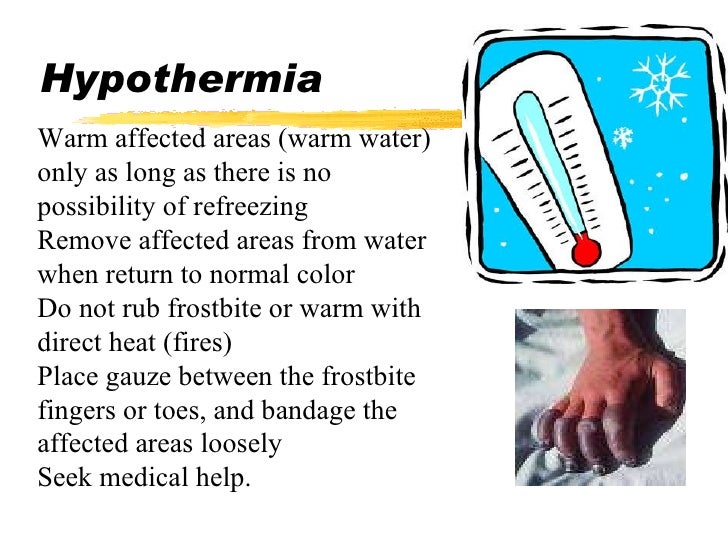 Hypothermia

Warm affected areas (warm water) only as long as there is no possibility of refreezing

Remove affected areas from water when return to normal color

Do not rub frostbite or warm with direct heat (fires)

Place gauze between the frostbite fingers or toes, and bandage the affected areas loosely

Seek medical help.